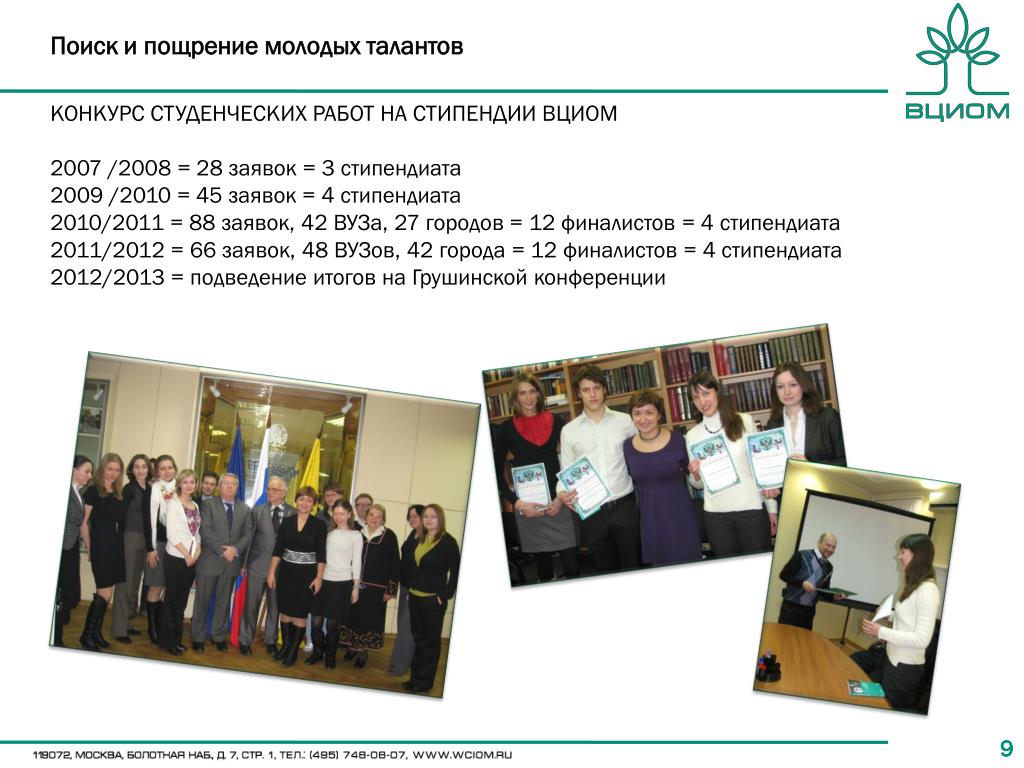 Поиск и пощрение молодых талантов

ВЦИОМ

КОНКУРС СТУДЕНЧЕСКИХ РАБОТ НА СТИПЕНДИИ ВЦИОМ

2007 /2008 = 28 заявок = 3 стипендиата
2009 /2010 = 45 заявок = 4 стипендиата
2010/2011 = 88 заявок, 42 ВУЗа, 27 городов = 12 финалистов = 4 стипендиата
2011/2012 = 66 заявок, 48 ВУЗов, 42 города = 12 финалистов = 4 стипендиата
2012/2013 = подведение итогов на Грушинской конференции

119072, МОСКВА, БОЛОТНАЯ НАБ, Д 7, СТР. 1, ТЕЛ.: (495) 748-08-07, WWW.WCIOM.RU

9